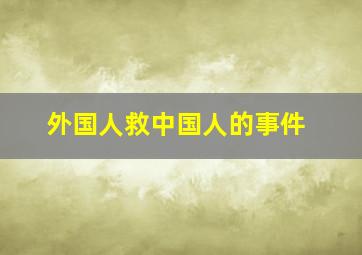 外国人救中国人的事件